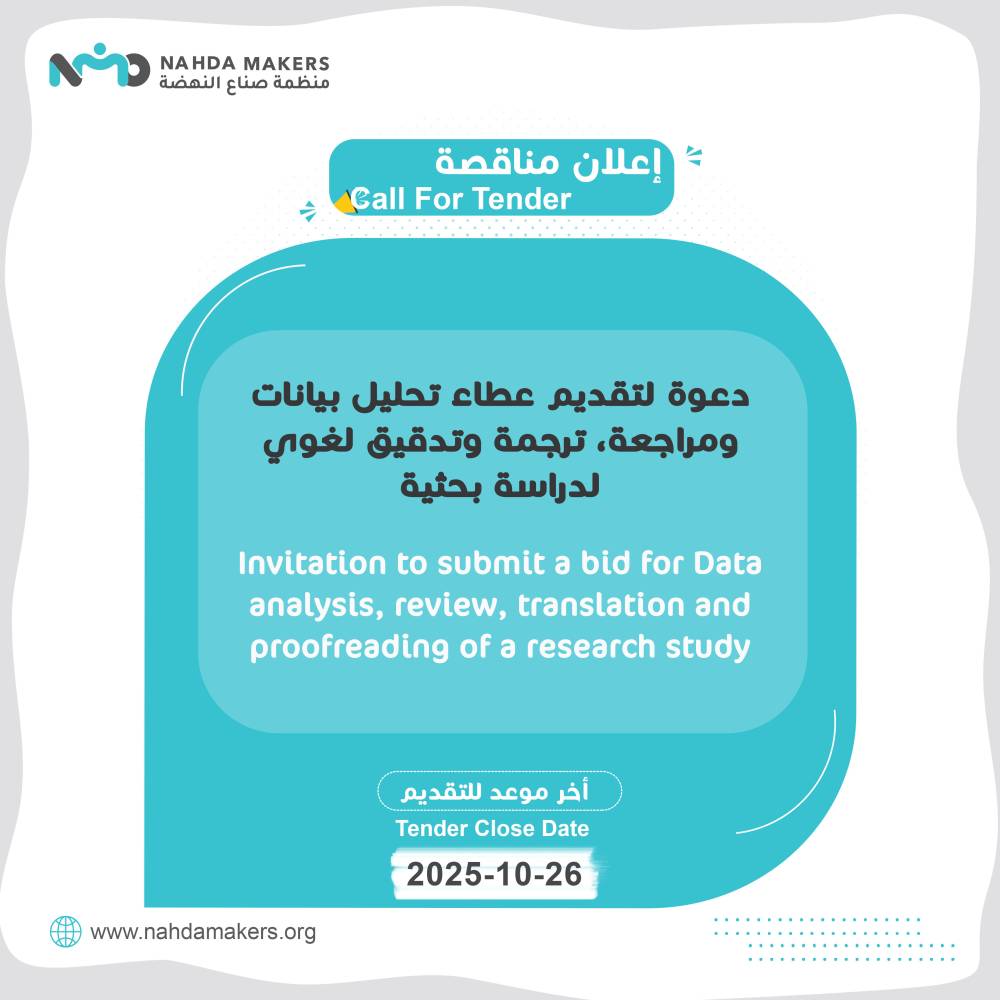 NAHDA MAKERS
منظمة صناع النهضة

إعلان مناقصة
Call For Tender

دعوة لتقديم عطاء تحليل بيانات ومراجعة، ترجمة وتدقيق لغوي لدراسة بحثية

Invitation to submit a bid for Data analysis, review, translation and proofreading of a research study

أخر موعد للتقديم
Tender Close Date
2025-10-26

www.nahdamakers.org